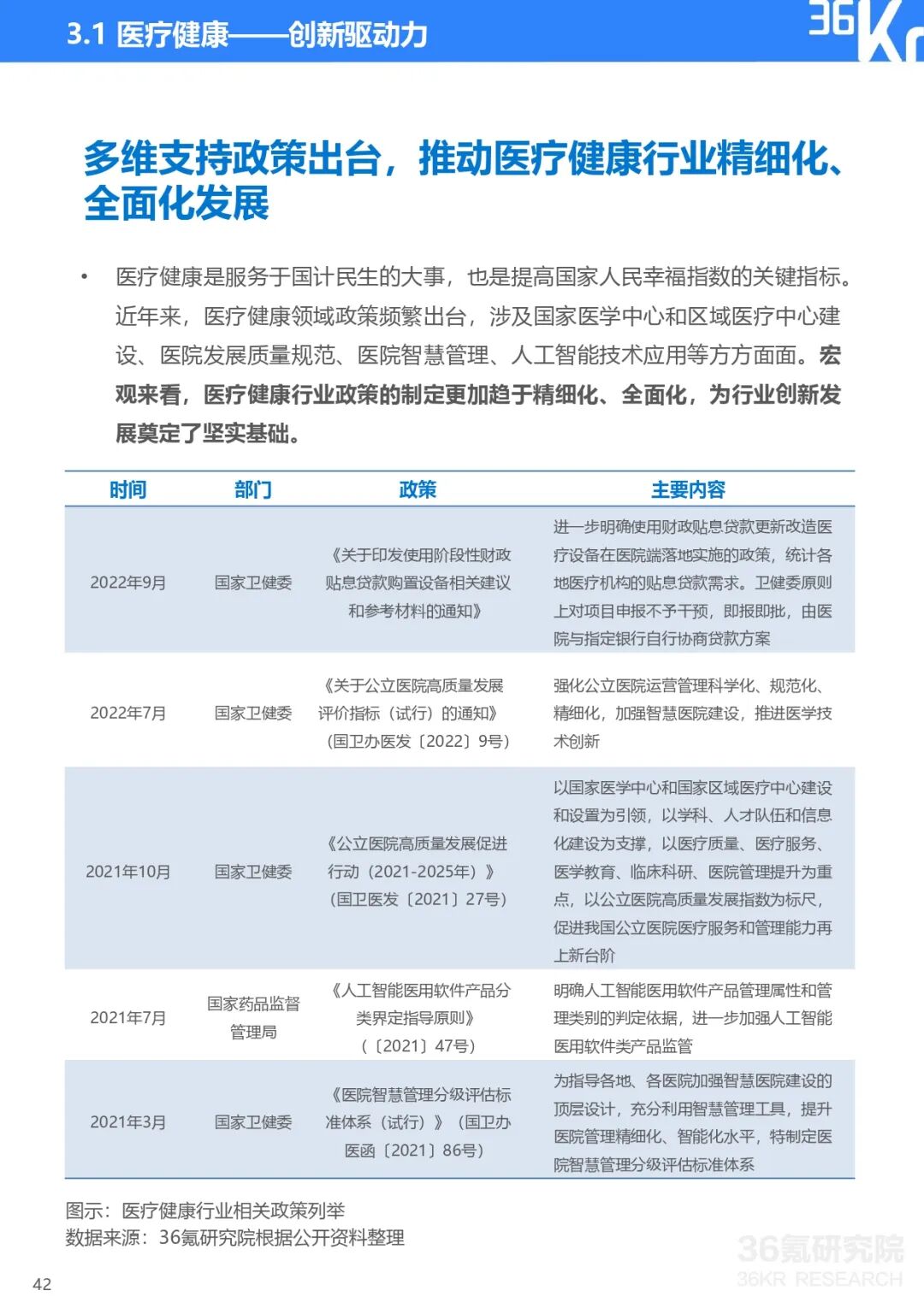 3.1 医疗健康——创新驱动力

36Kr

多维支持政策出台，推动医疗健康行业精细化、全面化发展

• 医疗健康是服务于国计民生的大事，也是提高国家人民幸福指数的关键指标。近年来，医疗健康领域政策频繁出台，涉及国家医学中心和区域医疗中心建设、医院发展质量规范、医院智慧管理、人工智能技术应用等方方面面。宏观来看，医疗健康行业政策的制定更加趋于精细化、全面化，为行业创新发展奠定了坚实基础。

| 时间 | 部门 | 政策 | 主要内容 |
|---|---|---|---|
| 2022年9月 | 国家卫健委 | 《关于印发使用阶段性财政贴息贷款购置设备相关建议和参考材料的通知》 | 进一步明确使用财政贴息贷款更新改造医疗设备在医院端落地实施的政策，统计各地医疗机构的贴息贷款需求。卫健委原则上对项目申报不予干预，即报即批，由医院与指定银行自行协商贷款方案 |
| 2022年7月 | 国家卫健委 | 《关于公立医院高质量发展评价指标（试行）的通知》（国卫办医发〔2022〕9号） | 强化公立医院运营管理科学化、规范化、精细化，加强智慧医院建设，推进医学技术创新 |
| 2021年10月 | 国家卫健委 | 《公立医院高质量发展促进行动（2021-2025年）》（国卫医发〔2021〕27号） | 以国家医学中心和国家区域医疗中心建设和设置为引领，以学科、人才队伍和信息化建设为支撑，以医疗质量、医疗服务、医学教育、临床科研、医院管理提升为重点，以公立医院高质量发展指数为标尺，促进我国公立医院医疗服务和管理能力再上新台阶 |
| 2021年7月 | 国家药品监督管理局 | 《人工智能医用软件产品分类界定指导原则》（〔2021〕47号） | 明确人工智能医用软件产品管理属性和管理类别的判定依据，进一步加强人工智能医用软件类产品监管 |
| 2021年3月 | 国家卫健委 | 《医院智慧管理分级评估标准体系（试行）》（国卫办医函〔2021〕86号） | 为指导各地、各医院加强智慧医院建设的顶层设计，充分利用智慧管理工具，提升医院管理精细化、智能化水平，特制定医院智慧管理分级评估标准体系 |

图示：医疗健康行业相关政策列举
数据来源：36氪研究院根据公开资料整理

36氪研究院
36KR RESEARCH

42